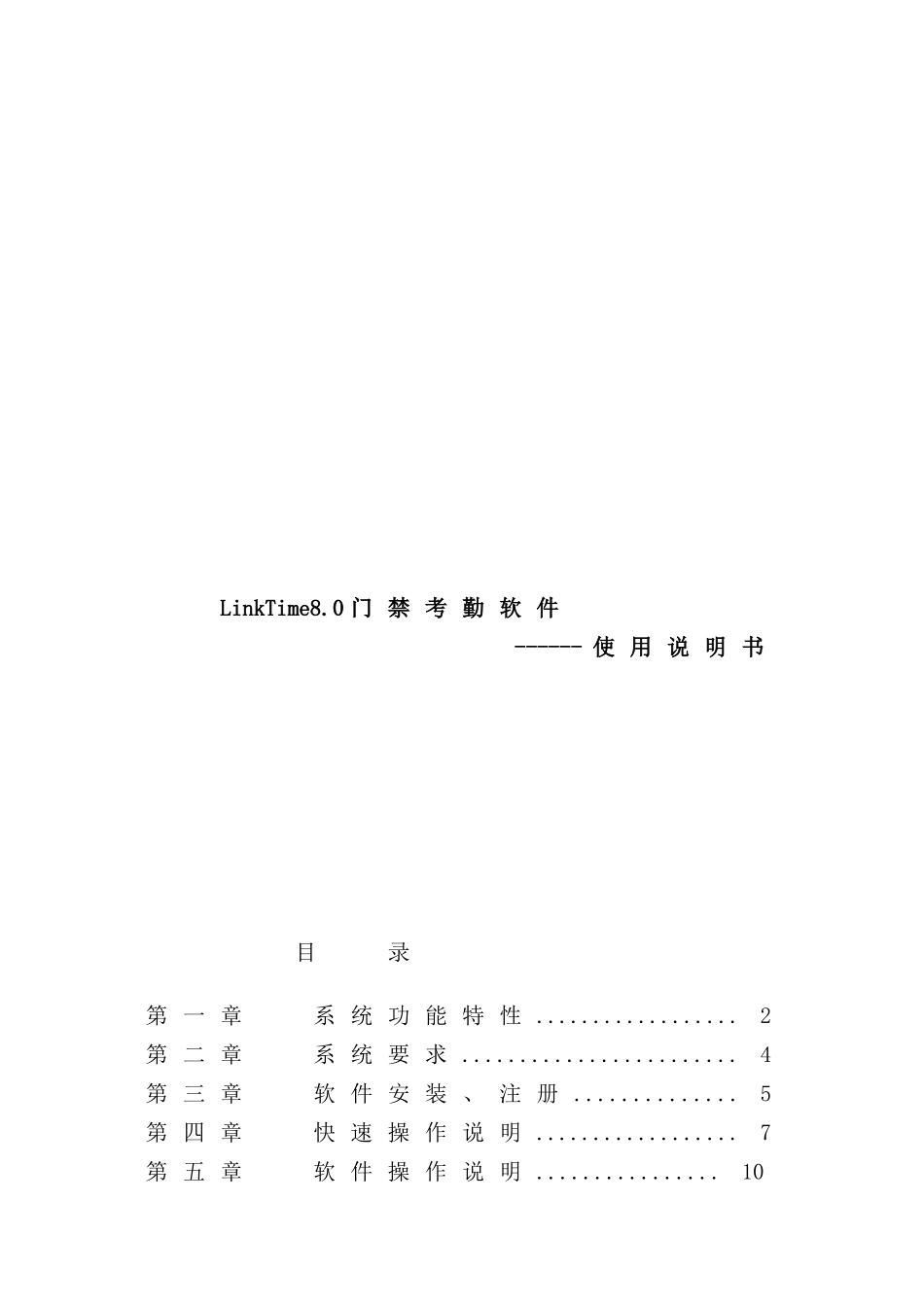 LinkTime8.0门禁考勤软件

------使用说明书

目 录

第一章 系统功能特性 2
第二章 系统要求 4
第三章 软件安装、注册 5
第四章 快速操作说明 7
第五章 软件操作说明 10